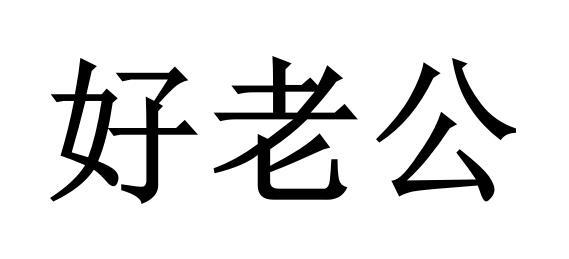 好老公